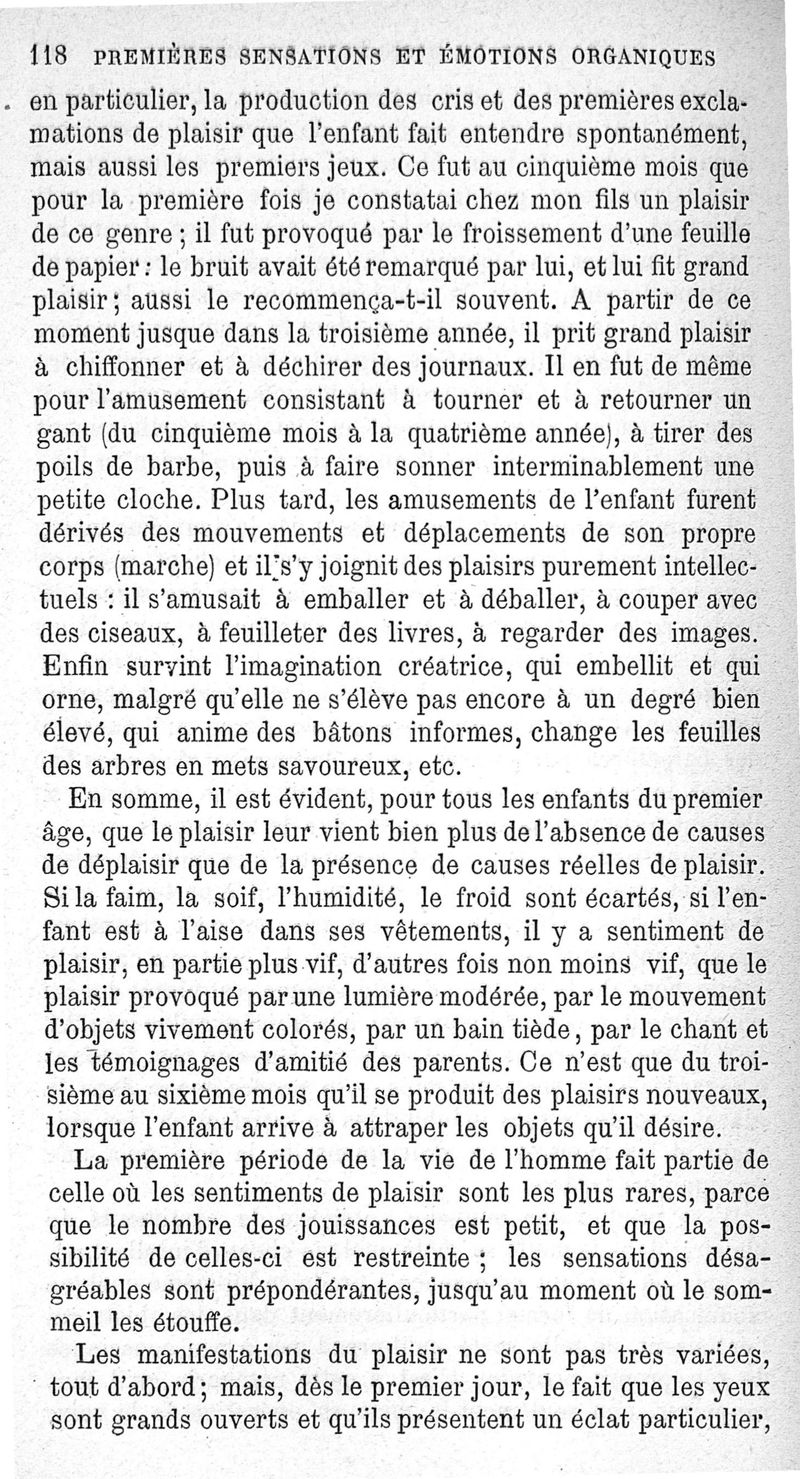 118 PREMIÈRES SENSATIONS ET ÉMOTIONS ORGANIQUES

en particulier, la production des cris et des premières exclamations de plaisir que l'enfant fait entendre spontanément, mais aussi les premiers jeux. Ce fut au cinquième mois que pour la première fois je constatai chez mon fils un plaisir de ce genre ; il fut provoqué par le froissement d'une feuille de papier : le bruit avait été remarqué par lui, et lui fit grand plaisir ; aussi le recommença-t-il souvent. A partir de ce moment jusque dans la troisième année, il prit grand plaisir à chiffonner et à déchirer des journaux. Il en fut de même pour l'amusement consistant à tourner et à retourner un gant (du cinquième mois à la quatrième année), à tirer des poils de barbe, puis à faire sonner interminablement une petite cloche. Plus tard, les amusements de l'enfant furent dérivés des mouvements et déplacements de son propre corps (marche) et il s'y joignit des plaisirs purement intellectuels : il s'amusait à emballer et à déballer, à couper avec des ciseaux, à feuilleter des livres, à regarder des images. Enfin survint l'imagination créatrice, qui embellit et qui orne, malgré qu'elle ne s'élève pas encore à un degré bien élevé, qui anime des bâtons informes, change les feuilles des arbres en mets savoureux, etc.

En somme, il est évident, pour tous les enfants du premier âge, que le plaisir leur vient bien plus de l'absence de causes de déplaisir que de la présence de causes réelles de plaisir. Si la faim, la soif, l'humidité, le froid sont écartés, si l'enfant est à l'aise dans ses vêtements, il y a sentiment de plaisir, en partie plus vif, d'autres fois non moins vif, que le plaisir provoqué par une lumière modérée, par le mouvement d'objets vivement colorés, par un bain tiède, par le chant et les témoignages d'amitié des parents. Ce n'est que du troisième au sixième mois qu'il se produit des plaisirs nouveaux, lorsque l'enfant arrive à attraper les objets qu'il désire.

La première période de la vie de l'homme fait partie de celle où les sentiments de plaisir sont les plus rares, parce que le nombre des jouissances est petit, et que la possibilité de celles-ci est restreinte ; les sensations désagréables sont prépondérantes, jusqu'au moment où le sommeil les étouffe.

Les manifestations du plaisir ne sont pas très variées, tout d'abord ; mais, dès le premier jour, le fait que les yeux sont grands ouverts et qu'ils présentent un éclat particulier,